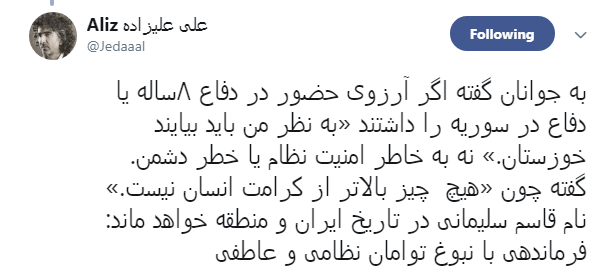 علی علیزاده Aliz
@Jedaaal

Following

به جوانان گفته اگر آرزوی حضور در دفاع ۸ساله یا دفاع در سوریه را داشتند «به نظر من باید بیایند خوزستان.» نه به خاطر امنیت نظام یا خطر دشمن. گفته چون «هیچ چیز بالاتر از کرامت انسان نیست.»
نام قاسم سلیمانی در تاریخ ایران و منطقه خواهد ماند: فرماندهی با نبوغ توامان نظامی و عاطفی